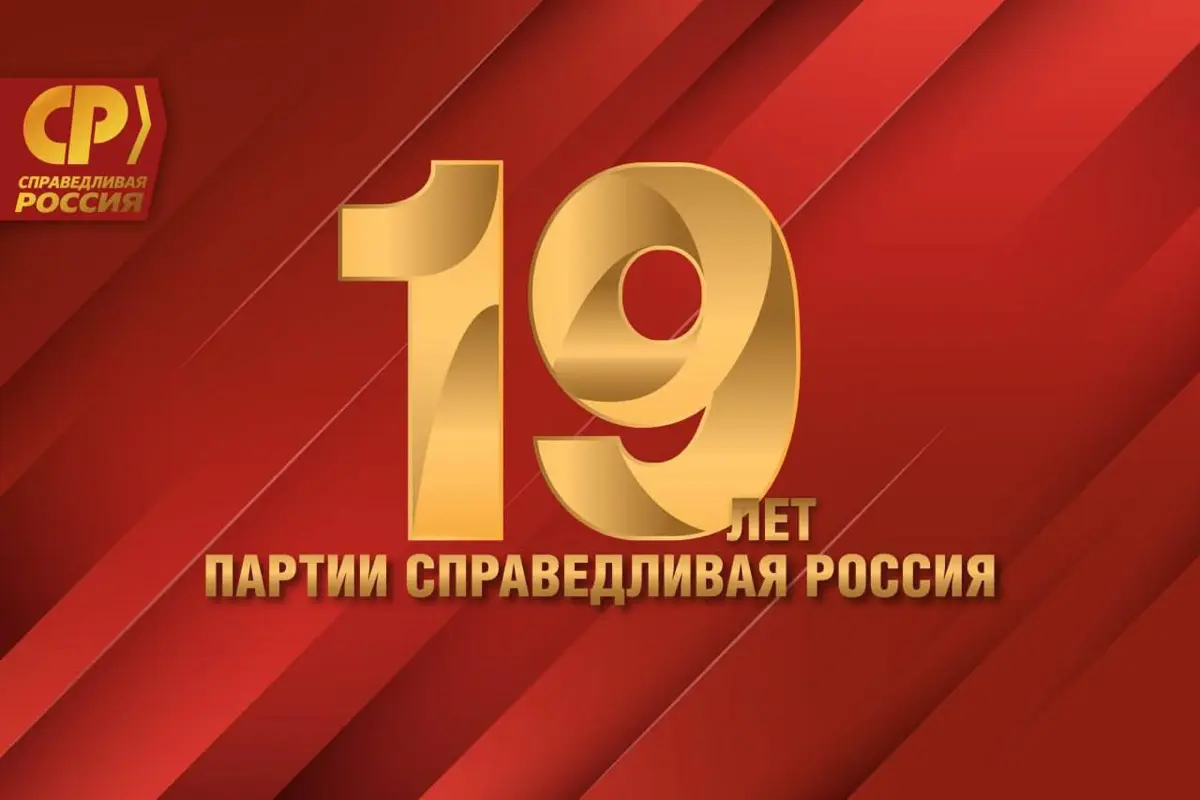 СР
СПРАВЕДЛИВАЯ
РОССИЯ

19 ЛЕТ
ПАРТИИ СПРАВЕДЛИВАЯ РОССИЯ